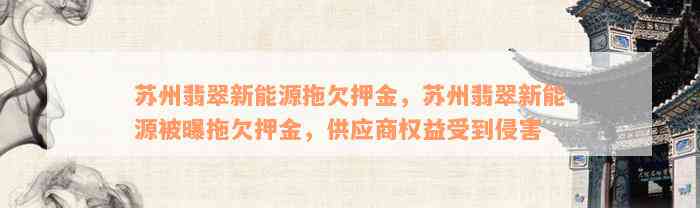 苏州翡翠新能源拖欠押金，苏州翡翠新能源被曝拖欠押金，供应商权益受到侵害